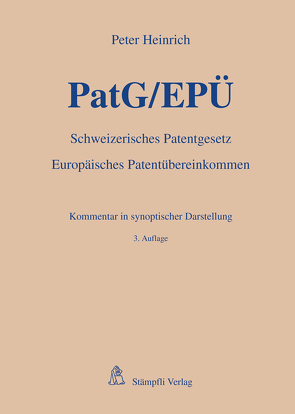 Peter Heinrich

PatG/EPÜ

Schweizerisches Patentgesetz

Europäisches Patentübereinkommen

Kommentar in synoptischer Darstellung

3. Auflage

Stämpfli Verlag